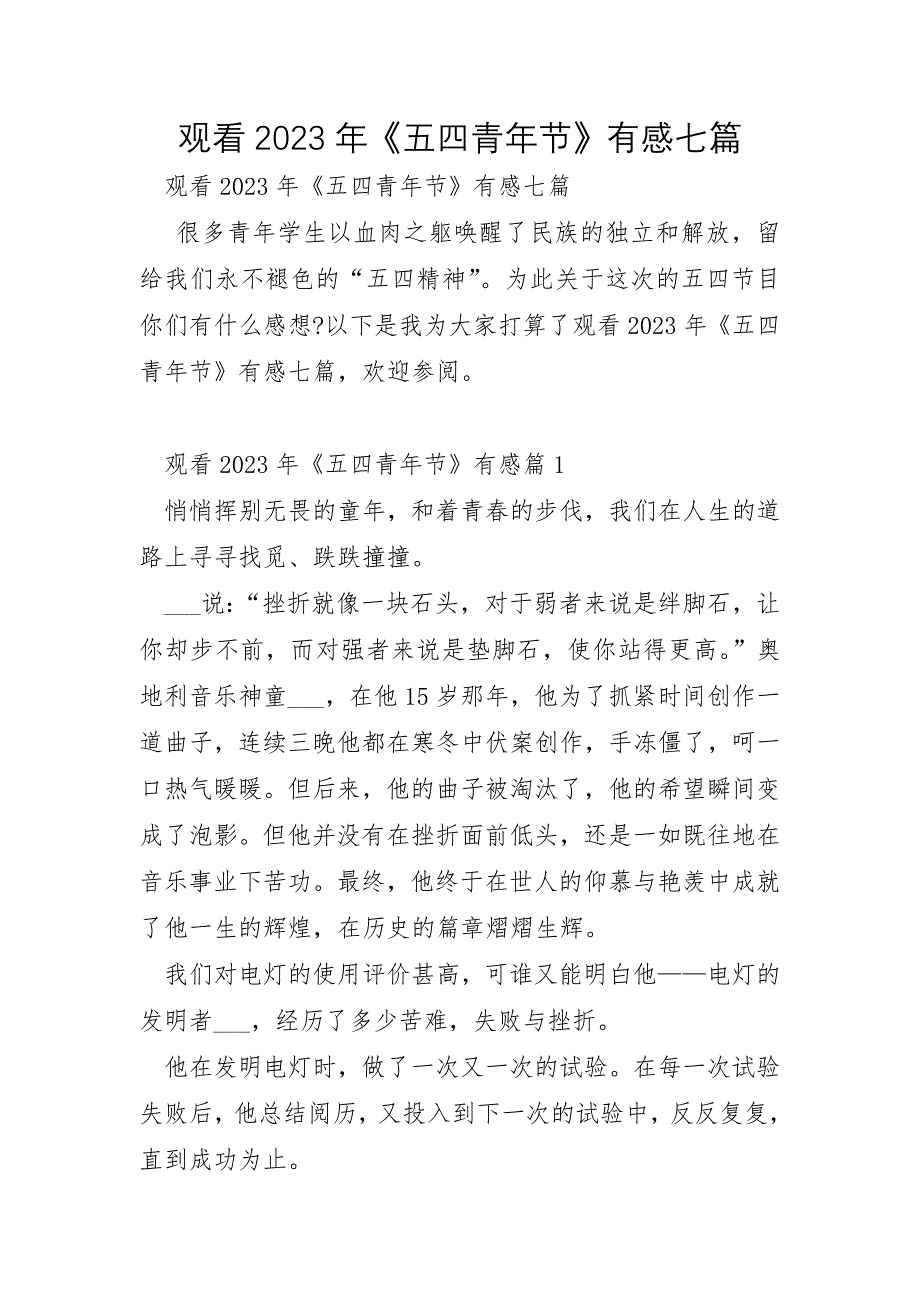 观看 2023 年《五四青年节》有感七篇

观看 2023 年《五四青年节》有感七篇

很多青年学生以血肉之躯唤醒了民族的独立和解放，留给我们永不褪色的“五四精神”。为此关于这次的五四节目你们有什么感想?以下是我为大家打算了观看 2023 年《五四青年节》有感七篇，欢迎参阅。

观看 2023 年《五四青年节》有感篇 1

悄悄挥别无畏的童年，和着青春的步伐，我们在人生的道路上寻寻找觅、跌跌撞撞。

___说：“挫折就像一块石头，对于弱者来说是绊脚石，让你却步不前，而对强者来说是垫脚石，使你站得更高。”奥地利音乐神童___，在他 15 岁那年，他为了抓紧时间创作一道曲子，连续三晚他都在寒冬中伏案创作，手冻僵了，呵一口热气暖暖。但后来，他的曲子被淘汰了，他的希望瞬间变成了泡影。但他并没有在挫折面前低头，还是一如既往地在音乐事业下苦功。最终，他终于在世人的仰慕与艳羡中成就了他一生的辉煌，在历史的篇章熠熠生辉。

我们对电灯的使用评价甚高，可谁又能明白他——电灯的发明者___，经历了多少苦难，失败与挫折。

他在发明电灯时，做了一次又一次的试验。在每一次试验失败后，他总结阅历，又投入到下一次的试验中，反反复复，直到成功为止。